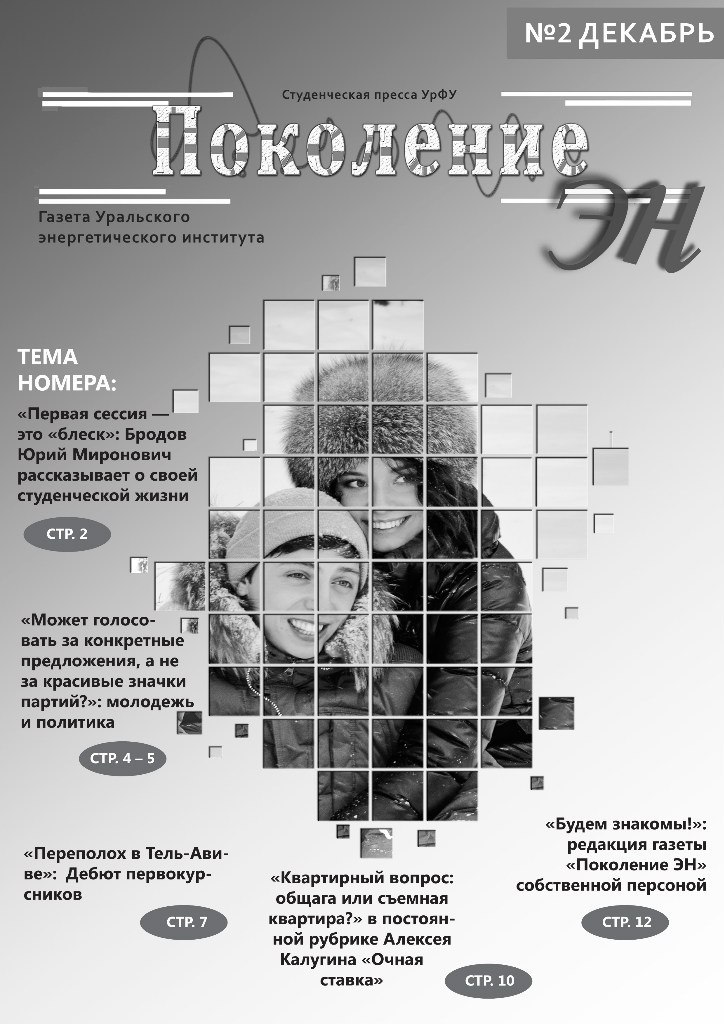 №2 ДЕКАБРЬ

Студенческая пресса УрФУ

Поколение

ЭН

Газета Уральского энергетического института

ТЕМА НОМЕРА:

«Первая сессия — это «блеск»: Бродов Юрий Миронович рассказывает о своей студенческой жизни

СТР. 2

«Может голосовать за конкретные предложения, а не за красивые значки партий?»: молодежь и политика

СТР. 4 – 5

«Переполох в Тель-Авиве»: Дебют первокурсников

СТР. 7

«Квартирный вопрос: общага или съемная квартира?» в постоянной рубрике Алексея Калугина «Очная ставка»

СТР. 10

«Будем знакомы!»: редакция газеты «Поколение ЭН» собственной персоной

СТР. 12